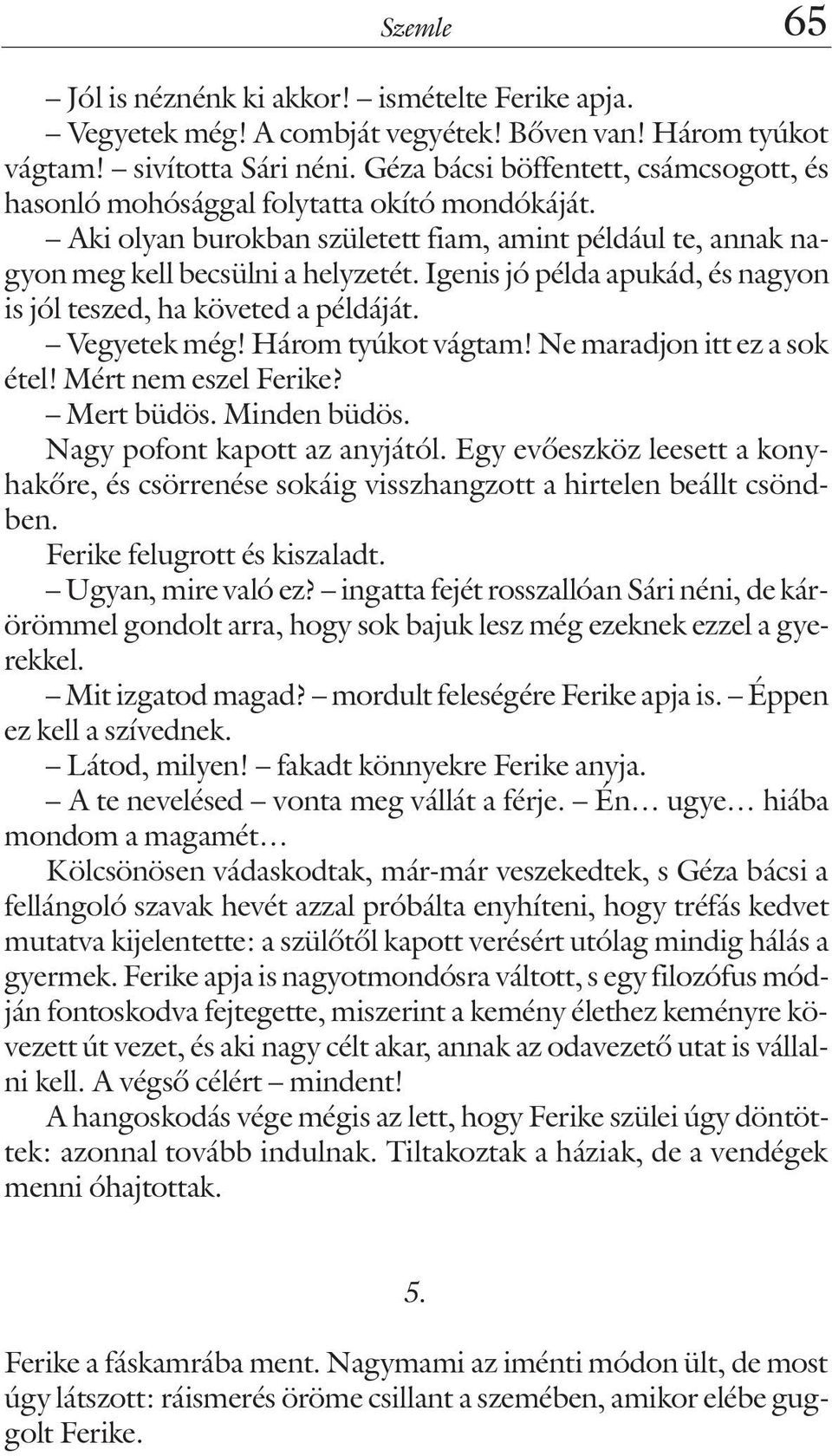 Szemle 65

– Jól is néznénk ki akkor! – ismételte Ferike apja.

– Vegyetek még! A combját vegyétek! Bőven van! Három tyúkot vágtam! – sivította Sári néni. Géza bácsi böffentett, csámcsogott, és hasonló mohósággal folytatta okító mondókáját.

– Aki olyan burokban született fiam, amint például te, annak nagyon meg kell becsülni a helyzetét. Igenis jó példa apukád, és nagyon is jól teszed, ha követed a példáját.

– Vegyetek még! Három tyúkot vágtam! Ne maradjon itt ez a sok étel! Mért nem eszel Ferike?

– Mert büdös. Minden büdös.

Nagy pofont kapott az anyjától. Egy evőeszköz leesett a konyhakőre, és csörrenése sokáig visszhangzott a hirtelen beállt csöndben.

Ferike felugrott és kiszaladt.

– Ugyan, mire való ez? – ingatta fejét rosszallóan Sári néni, de kárörömmel gondolt arra, hogy sok bajuk lesz még ezeknek ezzel a gyerekkel.

– Mit izgatod magad? – mordult feleségére Ferike apja is. – Éppen ez kell a szívednek.

– Látod, milyen! – fakadt könnyekre Ferike anyja.

– A te nevelésed – vonta meg vállát a férje. – Én… ugye… hiába mondom a magamét…

Kölcsönösen vádaskodtak, már-már veszekedtek, s Géza bácsi a fellángoló szavak hevét azzal próbálta enyhíteni, hogy tréfás kedvet mutatva kijelentette: a szülőtől kapott verésért utólag mindig hálás a gyermek. Ferike apja is nagyotmondósra váltott, s egy filozófus módján fontoskodva fejtegette, miszerint a kemény élethez keményre kövezett út vezet, és aki nagy célt akar, annak az odavezető utat is vállalni kell. A végső célért – mindent!

A hangoskodás vége mégis az lett, hogy Ferike szülei úgy döntöttek: azonnal tovább indulnak. Tiltakoztak a háziak, de a vendégek menni óhajtottak.

5.

Ferike a fáskamrába ment. Nagymami az iménti módon ült, de most úgy látszott: ráismerés öröme csillant a szemében, amikor elébe guggolt Ferike.